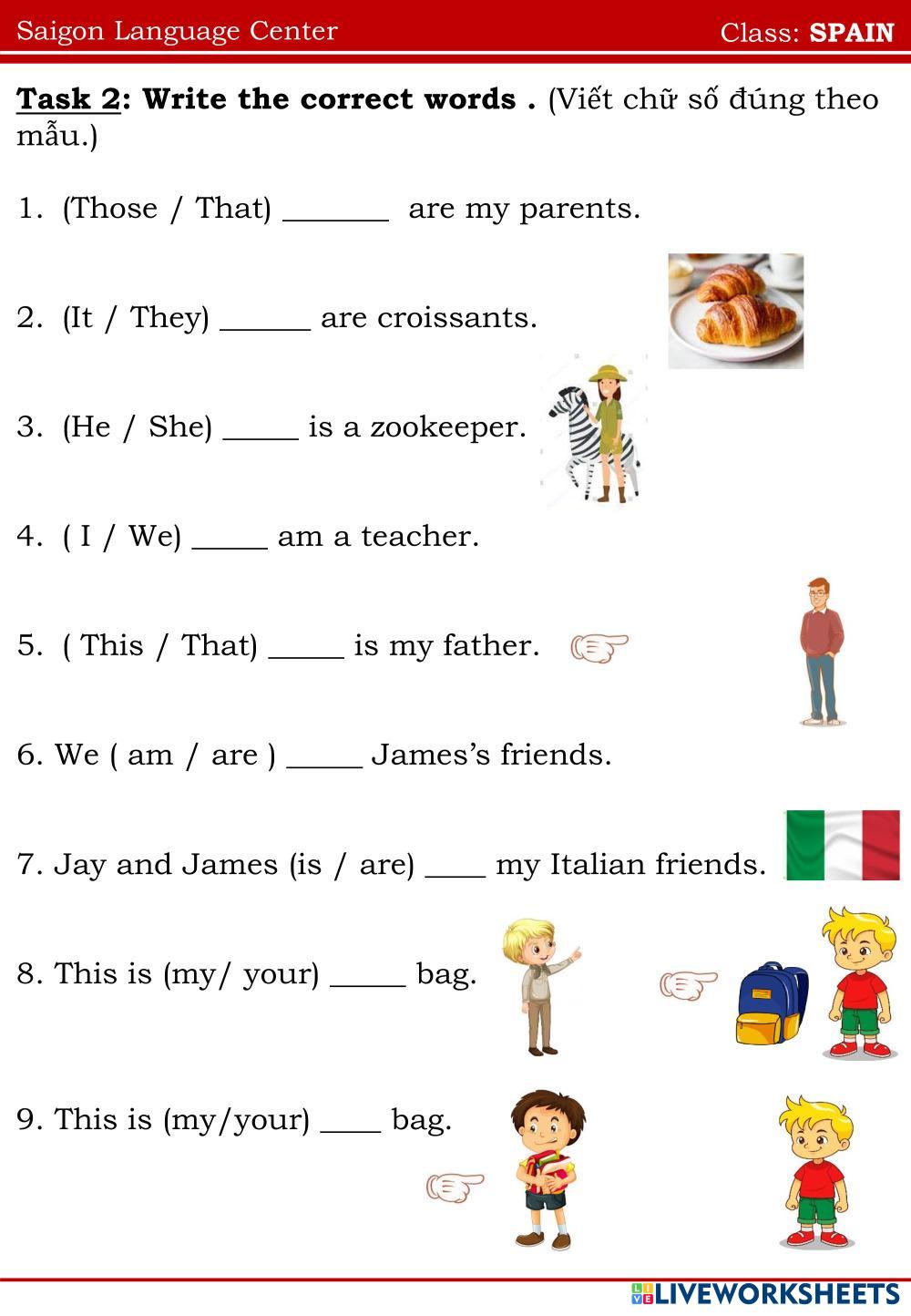 Saigon Language Center Class: SPAIN

Task 2: Write the correct words . (Viết chữ số đúng theo mẫu.)

1. (Those / That) _______ are my parents.

2. (It / They) ______ are croissants.

3. (He / She) _____ is a zookeeper.

4. ( I / We) _____ am a teacher.

5. ( This / That) _____ is my father.

6. We ( am / are ) _____ James's friends.

7. Jay and James (is / are) ____ my Italian friends.

8. This is (my/ your) _____ bag.

9. This is (my/your) ____ bag.

LIVEWORKSHEETS